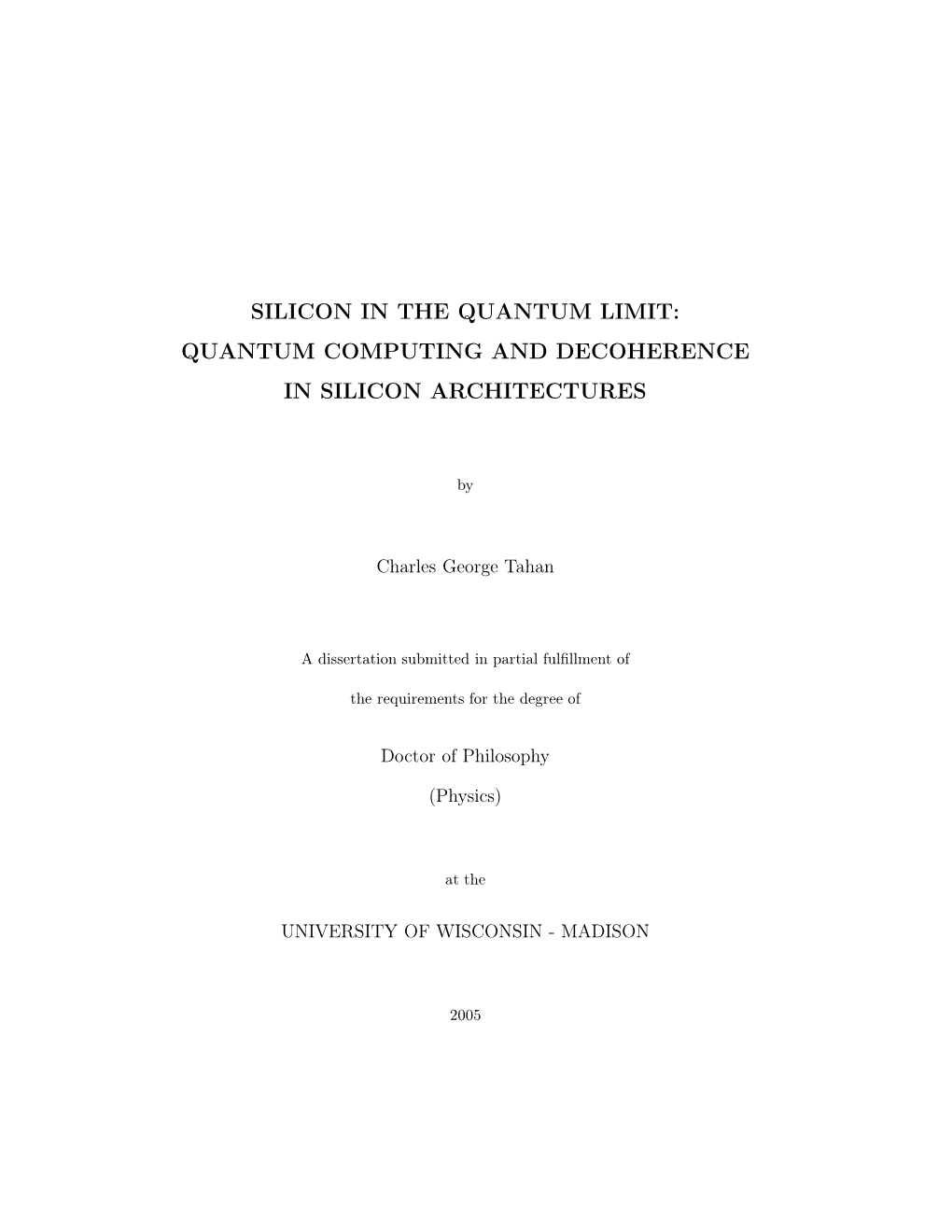 SILICON IN THE QUANTUM LIMIT:
QUANTUM COMPUTING AND DECOHERENCE
IN SILICON ARCHITECTURES

by

Charles George Tahan

A dissertation submitted in partial fulfillment of
the requirements for the degree of

Doctor of Philosophy
(Physics)

at the

UNIVERSITY OF WISCONSIN - MADISON

2005